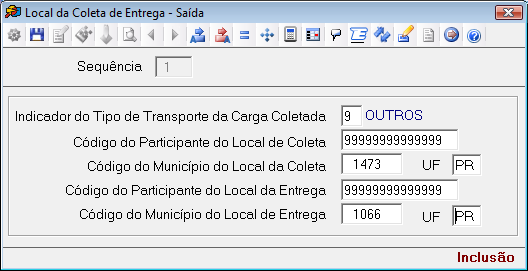 Local da Coleta de Entrega - Saída

Sequência 1

Indicador do Tipo de Transporte da Carga Coletada 9 OUTROS

Código do Participante do Local de Coleta 99999999999999

Código do Município do Local da Coleta 1473 UF PR

Código do Participante do Local da Entrega 99999999999999

Código do Município do Local de Entrega 1066 UF PR

Inclusão